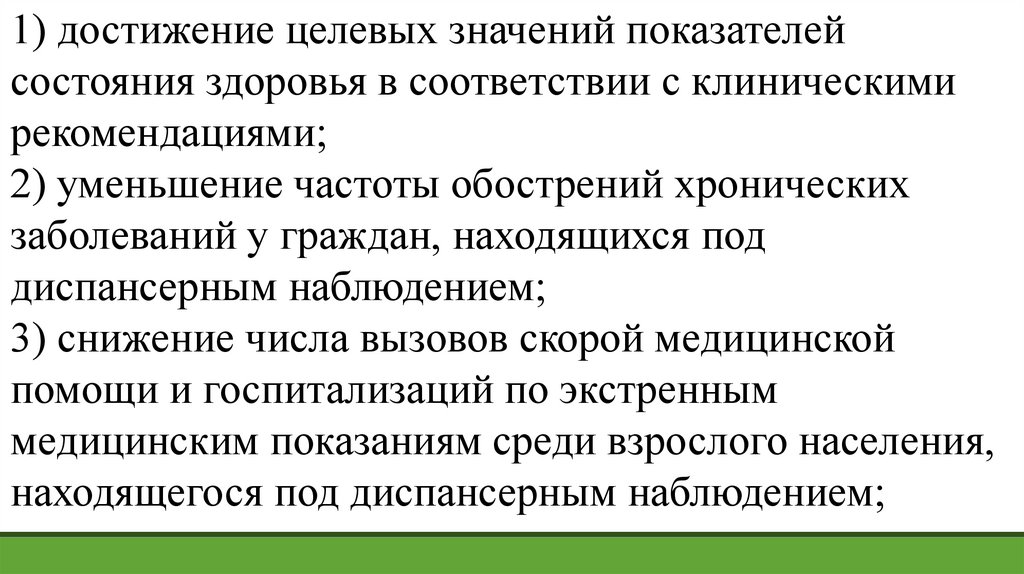 1) достижение целевых значений показателей состояния здоровья в соответствии с клиническими рекомендациями;

2) уменьшение частоты обострений хронических заболеваний у граждан, находящихся под диспансерным наблюдением;

3) снижение числа вызовов скорой медицинской помощи и госпитализаций по экстренным медицинским показаниям среди взрослого населения, находящегося под диспансерным наблюдением;